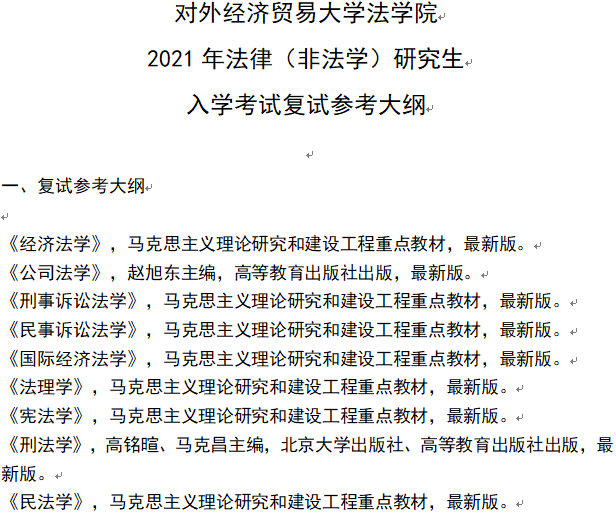 对外经济贸易大学法学院

2021 年法律（非法学）研究生

入学考试复试参考大纲

一、复试参考大纲

《经济法学》，马克思主义理论研究和建设工程重点教材，最新版。
《公司法学》，赵旭东主编，高等教育出版社出版，最新版。
《刑事诉讼法学》，马克思主义理论研究和建设工程重点教材，最新版。
《民事诉讼法学》，马克思主义理论研究和建设工程重点教材，最新版。
《国际经济法学》，马克思主义理论研究和建设工程重点教材，最新版。
《法理学》，马克思主义理论研究和建设工程重点教材，最新版。
《宪法学》，马克思主义理论研究和建设工程重点教材，最新版。
《刑法学》，高铭暄、马克昌主编，北京大学出版社、高等教育出版社出版，最新版。
《民法学》，马克思主义理论研究和建设工程重点教材，最新版。